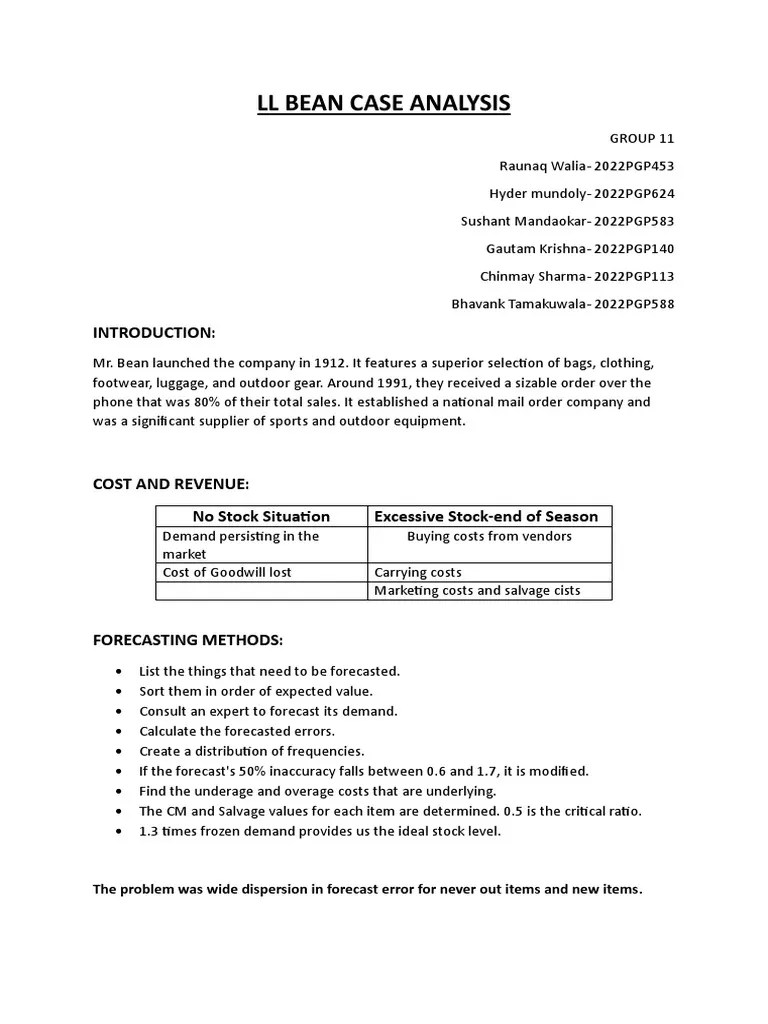 LL BEAN CASE ANALYSIS

GROUP 11

Raunaq Walia- 2022PGP453

Hyder mundoly- 2022PGP624

Sushant Mandaokar- 2022PGP583

Gautam Krishna- 2022PGP140

Chinmay Sharma- 2022PGP113

Bhavank Tamakuwala- 2022PGP588

INTRODUCTION:

Mr. Bean launched the company in 1912. It features a superior selection of bags, clothing, footwear, luggage, and outdoor gear. Around 1991, they received a sizable order over the phone that was 80% of their total sales. It established a national mail order company and was a significant supplier of sports and outdoor equipment.

COST AND REVENUE:

| No Stock Situation | Excessive Stock-end of Season |
|---|---|
| Demand persisting in the market | Buying costs from vendors |
| Cost of Goodwill lost | Carrying costs |
| | Marketing costs and salvage cists |

FORECASTING METHODS:

• List the things that need to be forecasted.
• Sort them in order of expected value.
• Consult an expert to forecast its demand.
• Calculate the forecasted errors.
• Create a distribution of frequencies.
• If the forecast's 50% inaccuracy falls between 0.6 and 1.7, it is modified.
• Find the underage and overage costs that are underlying.
• The CM and Salvage values for each item are determined. 0.5 is the critical ratio.
• 1.3 times frozen demand provides us the ideal stock level.

The problem was wide dispersion in forecast error for never out items and new items.